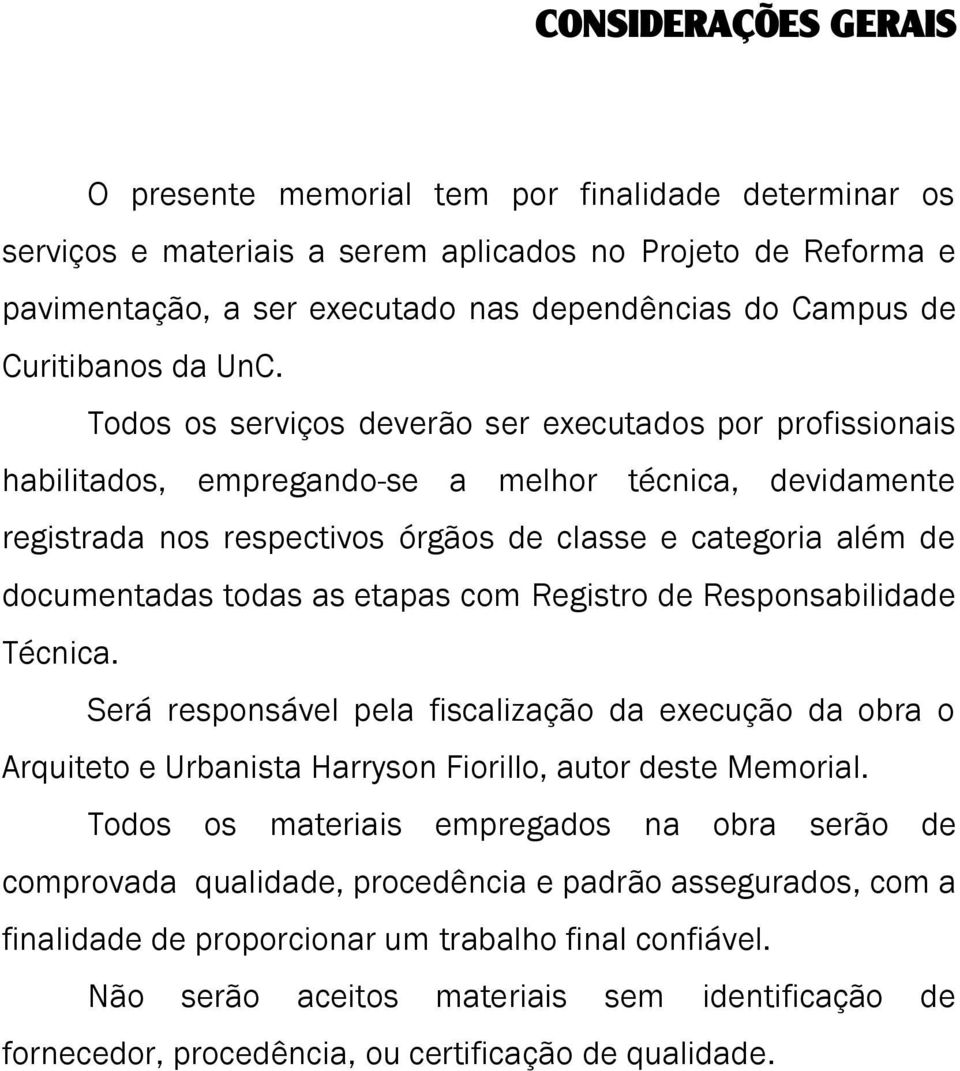 CONSIDERAÇÕES GERAIS

O presente memorial tem por finalidade determinar os serviços e materiais a serem aplicados no Projeto de Reforma e pavimentação, a ser executado nas dependências do Campus de Curitibanos da UnC.

Todos os serviços deverão ser executados por profissionais habilitados, empregando-se a melhor técnica, devidamente registrada nos respectivos órgãos de classe e categoria além de documentadas todas as etapas com Registro de Responsabilidade Técnica.

Será responsável pela fiscalização da execução da obra o Arquiteto e Urbanista Harryson Fiorillo, autor deste Memorial.

Todos os materiais empregados na obra serão de comprovada qualidade, procedência e padrão assegurados, com a finalidade de proporcionar um trabalho final confiável.

Não serão aceitos materiais sem identificação de fornecedor, procedência, ou certificação de qualidade.